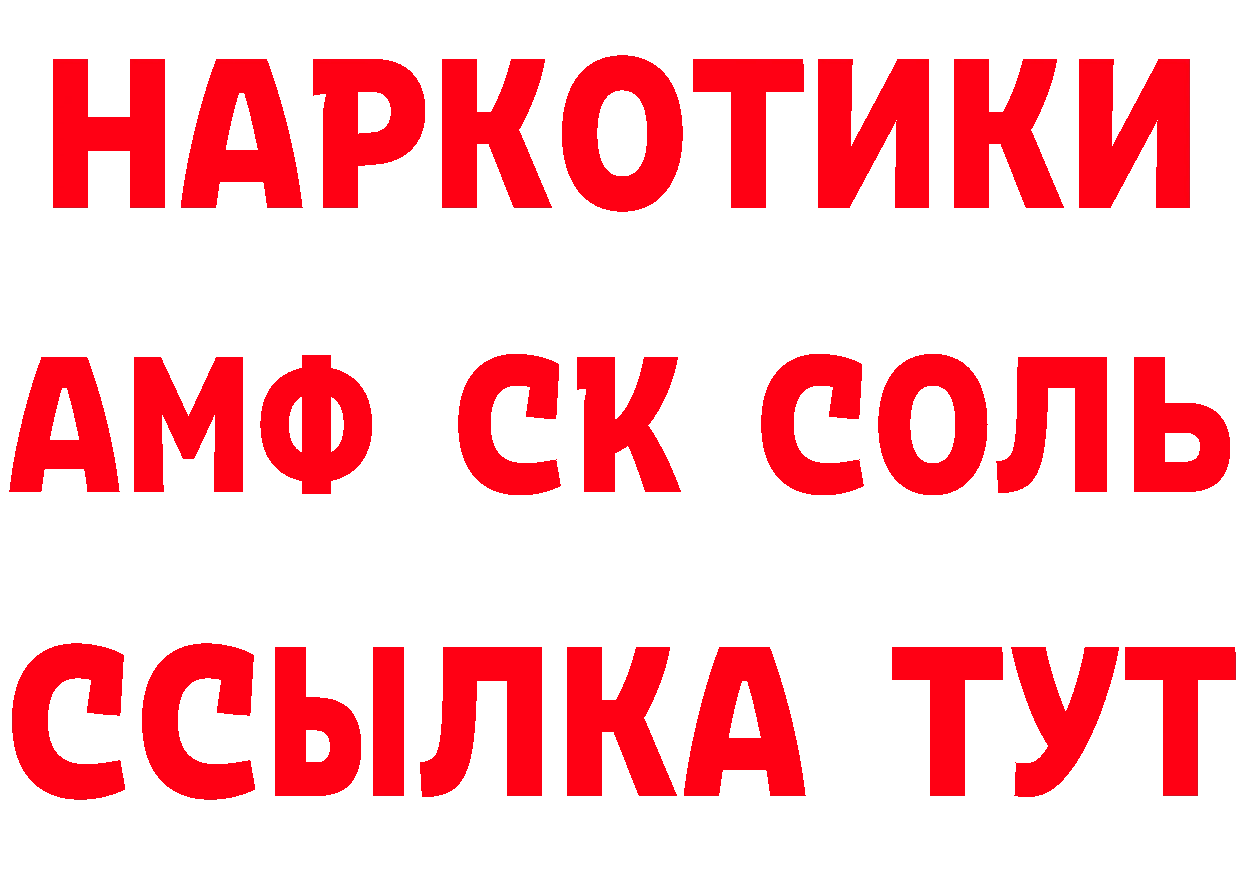 НАРКОТИКИ

АМФ СК СОЛЬ

ССЫЛКА ТУТ